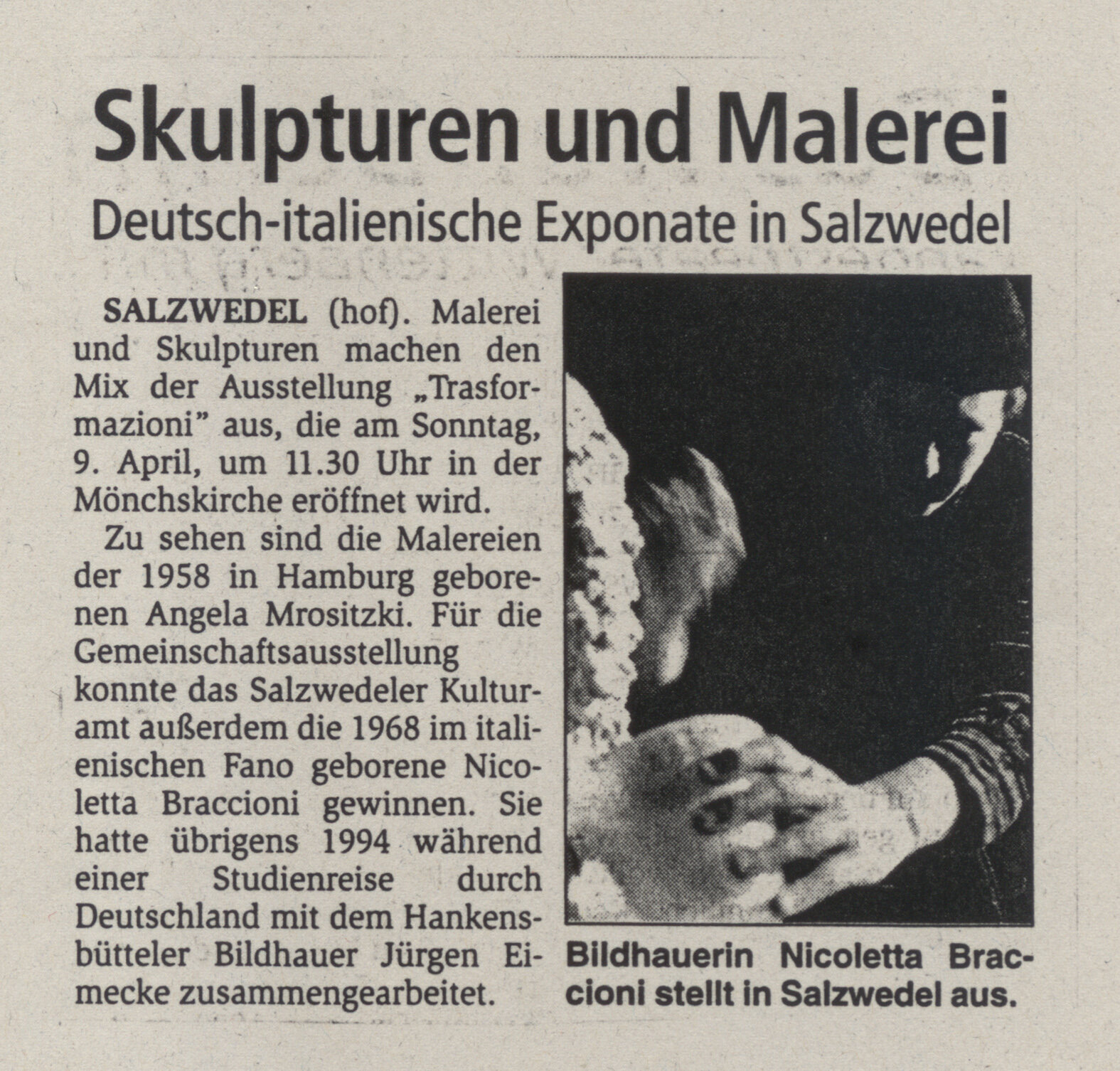 Skulpturen und Malerei

Deutsch-italienische Exponate in Salzwedel

SALZWEDEL (hof). Malerei und Skulpturen machen den Mix der Ausstellung „Trasformazioni" aus, die am Sonntag, 9. April, um 11.30 Uhr in der Mönchskirche eröffnet wird.

Zu sehen sind die Malereien der 1958 in Hamburg geborenen Angela Mrositzki. Für die Gemeinschaftsausstellung konnte das Salzwedeler Kulturamt außerdem die 1968 im italienischen Fano geborene Nicoletta Braccioni gewinnen. Sie hatte übrigens 1994 während einer Studienreise durch Deutschland mit dem Hankensbütteler Bildhauer Jürgen Eimecke zusammengearbeitet.

Bildhauerin Nicoletta Braccioni stellt in Salzwedel aus.